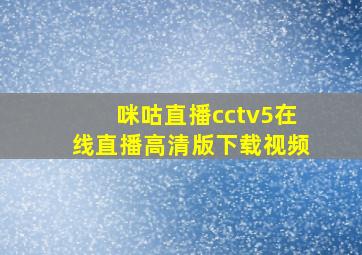 咪咕直播cctv5在线直播高清版下载视频